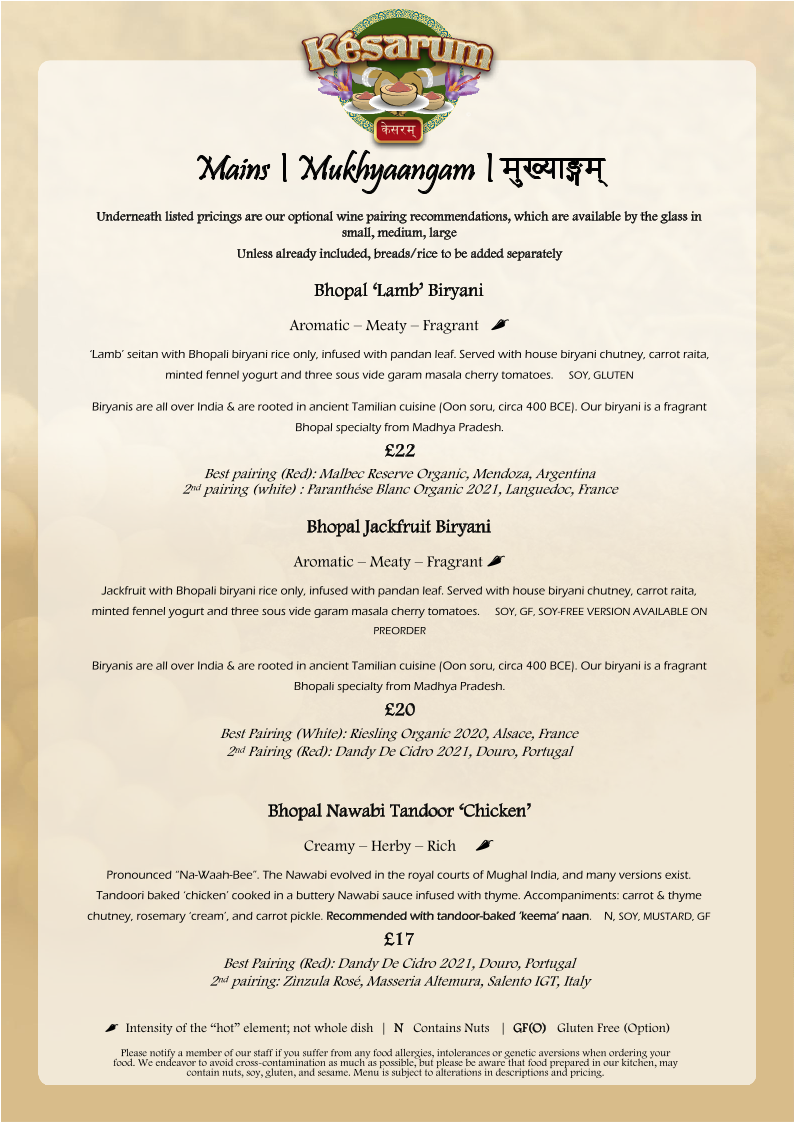 Késarum
केसरम्

Mains | Mukhyaangam | मुख्याङ्गम्

Underneath listed pricings are our optional wine pairing recommendations, which are available by the glass in small, medium, large

Unless already included, breads/rice to be added separately

Bhopal 'Lamb' Biryani

Aromatic – Meaty – Fragrant

'Lamb' seitan with Bhopali biryani rice only, infused with pandan leaf. Served with house biryani chutney, carrot raita, minted fennel yogurt and three sous vide garam masala cherry tomatoes. SOY, GLUTEN

Biryanis are all over India & are rooted in ancient Tamilian cuisine (Oon soru, circa 400 BCE). Our biryani is a fragrant Bhopal specialty from Madhya Pradesh.

£22

Best pairing (Red): Malbec Reserve Organic, Mendoza, Argentina
2nd pairing (white) : Paranthése Blanc Organic 2021, Languedoc, France

Bhopal Jackfruit Biryani

Aromatic – Meaty – Fragrant

Jackfruit with Bhopali biryani rice only, infused with pandan leaf. Served with house biryani chutney, carrot raita, minted fennel yogurt and three sous vide garam masala cherry tomatoes. SOY, GF, SOY-FREE VERSION AVAILABLE ON PREORDER

Biryanis are all over India & are rooted in ancient Tamilian cuisine (Oon soru, circa 400 BCE). Our biryani is a fragrant Bhopali specialty from Madhya Pradesh.

£20

Best Pairing (White): Riesling Organic 2020, Alsace, France
2nd Pairing (Red): Dandy De Cidro 2021, Douro, Portugal

Bhopal Nawabi Tandoor 'Chicken'

Creamy – Herby – Rich

Pronounced "Na-Waah-Bee". The Nawabi evolved in the royal courts of Mughal India, and many versions exist. Tandoori baked 'chicken' cooked in a buttery Nawabi sauce infused with thyme. Accompaniments: carrot & thyme chutney, rosemary 'cream', and carrot pickle. Recommended with tandoor-baked 'keema' naan. N, SOY, MUSTARD, GF

£17

Best Pairing (Red): Dandy De Cidro 2021, Douro, Portugal
2nd pairing: Zinzula Rosé, Masseria Altemura, Salento IGT, Italy

Intensity of the "hot" element; not whole dish | N Contains Nuts | GF(O) Gluten Free (Option)

Please notify a member of our staff if you suffer from any food allergies, intolerances or genetic aversions when ordering your food. We endeavor to avoid cross-contamination as much as possible, but please be aware that food prepared in our kitchen, may contain nuts, soy, gluten, and sesame. Menu is subject to alterations in descriptions and pricing.